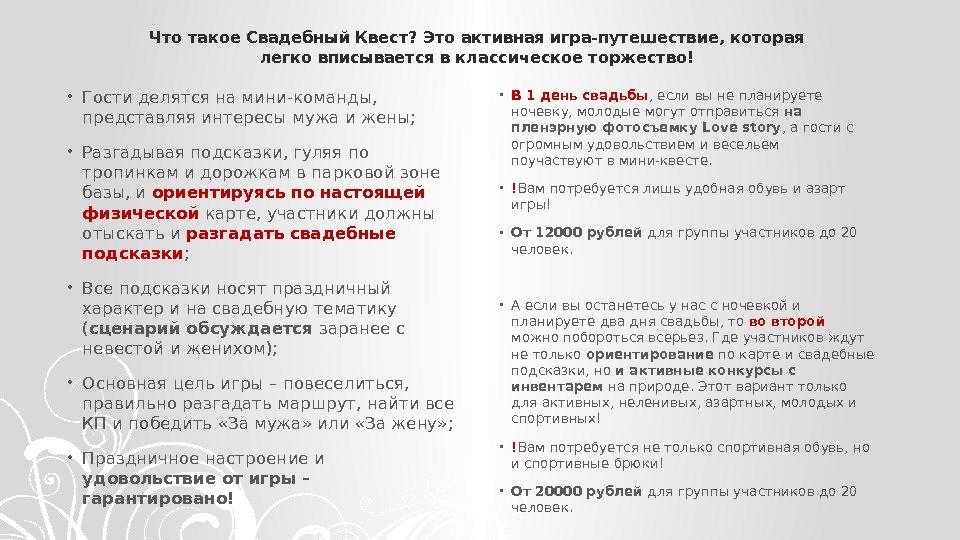 Что такое Свадебный Квест? Это активная игра-путешествие, которая легко вписывается в классическое торжество!

• Гости делятся на мини-команды, представляя интересы мужа и жены;

• Разгадывая подсказки, гуляя по тропинкам и дорожкам в парковой зоне базы, и ориентируясь по настоящей физической карте, участники должны отыскать и разгадать свадебные подсказки;

• Все подсказки носят праздничный характер и на свадебную тематику (сценарий обсуждается заранее с невестой и женихом);

• Основная цель игры – повеселиться, правильно разгадать маршрут, найти все КП и победить «За мужа» или «За жену»;

• Праздничное настроение и удовольствие от игры – гарантировано!

• В 1 день свадьбы, если вы не планируете ночевку, молодые могут отправиться на пленэрную фотосъемку Love story, а гости с огромным удовольствием и весельем поучаствуют в мини-квесте.

• !Вам потребуется лишь удобная обувь и азарт игры!

• От 12000 рублей для группы участников до 20 человек.

• А если вы останетесь у нас с ночевкой и планируете два дня свадьбы, то во второй можно побороться всерьез. Где участников ждут не только ориентирование по карте и свадебные подсказки, но и активные конкурсы с инвентарем на природе. Этот вариант только для активных, неленивых, азартных, молодых и спортивных!

• !Вам потребуется не только спортивная обувь, но и спортивные брюки!

• От 20000 рублей для группы участников до 20 человек.